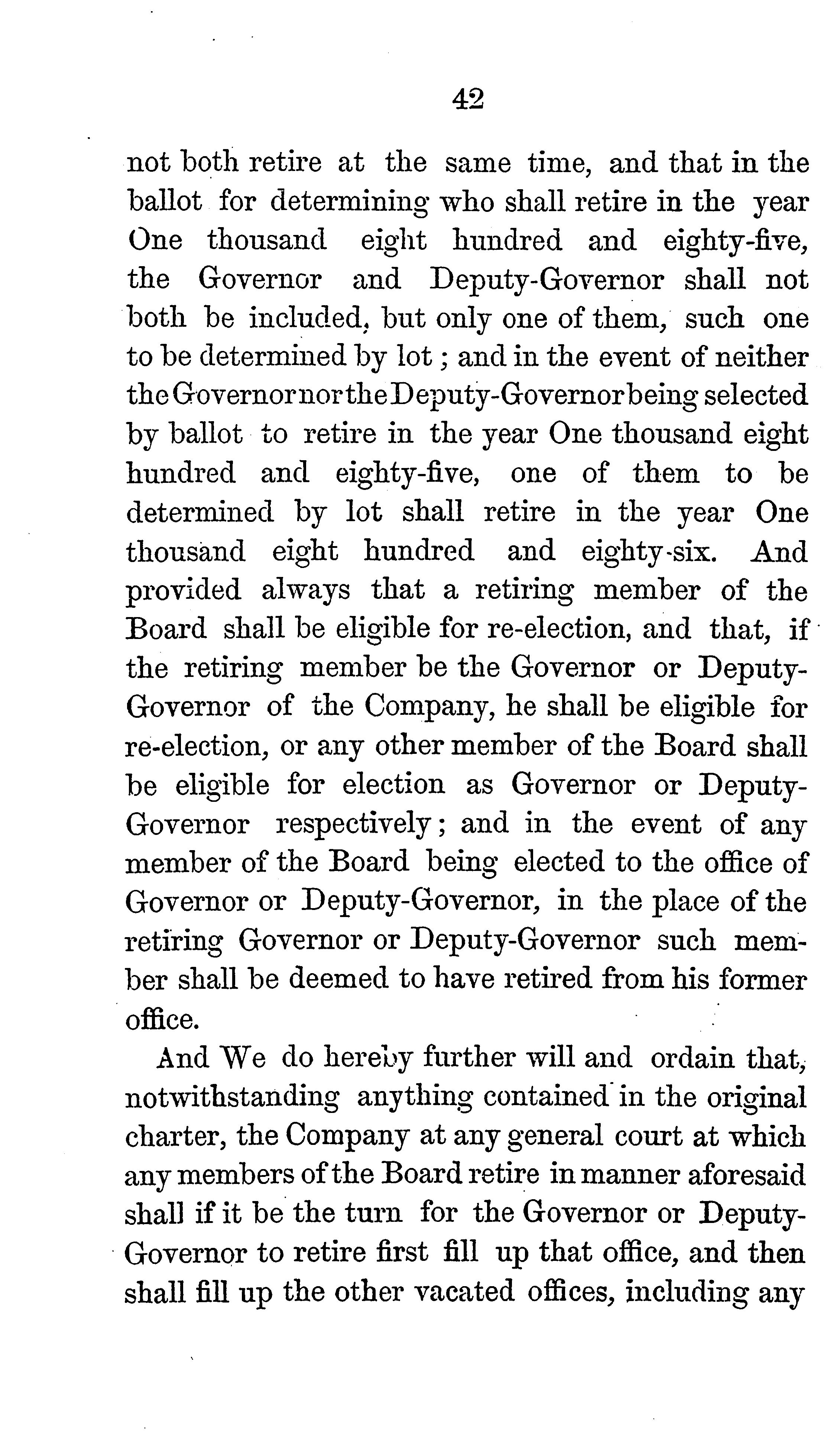 42

not both retire at the same time, and that in the ballot for determining who shall retire in the year One thousand eight hundred and eighty-five, the Governor and Deputy-Governor shall not both be included, but only one of them, such one to be determined by lot; and in the event of neither the Governor nor the Deputy-Governor being selected by ballot to retire in the year One thousand eight hundred and eighty-five, one of them to be determined by lot shall retire in the year One thousand eight hundred and eighty-six. And provided always that a retiring member of the Board shall be eligible for re-election, and that, if the retiring member be the Governor or Deputy-Governor of the Company, he shall be eligible for re-election, or any other member of the Board shall be eligible for election as Governor or Deputy-Governor respectively; and in the event of any member of the Board being elected to the office of Governor or Deputy-Governor, in the place of the retiring Governor or Deputy-Governor such member shall be deemed to have retired from his former office.

And We do hereby further will and ordain that, notwithstanding anything contained in the original charter, the Company at any general court at which any members of the Board retire in manner aforesaid shall if it be the turn for the Governor or Deputy-Governor to retire first fill up that office, and then shall fill up the other vacated offices, including any